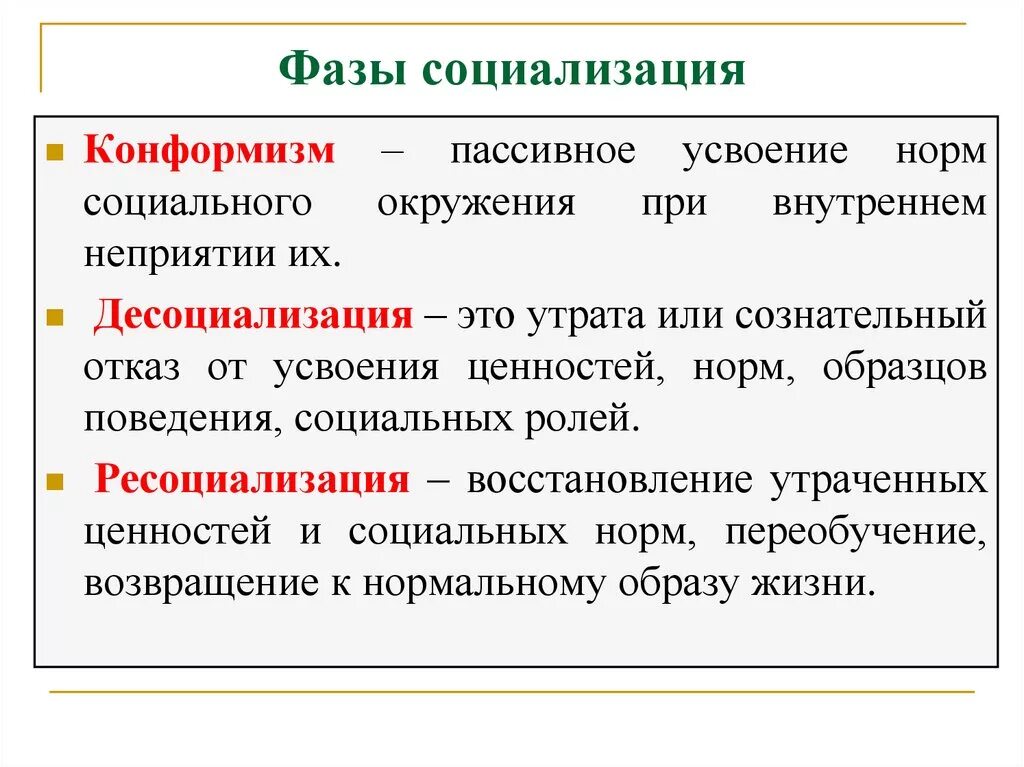 Фазы социализация

Конформизм – пассивное усвоение норм социального окружения при внутреннем неприятии их.

Десоциализация – это утрата или сознательный отказ от усвоения ценностей, норм, образцов поведения, социальных ролей.

Ресоциализация – восстановление утраченных ценностей и социальных норм, переобучение, возвращение к нормальному образу жизни.